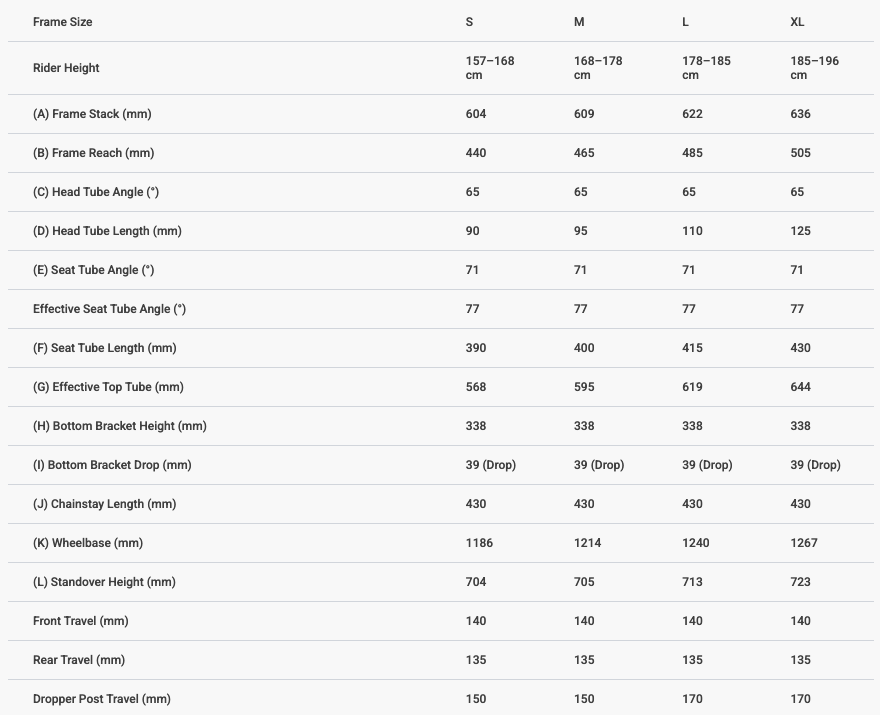 | Frame Size | S | M | L | XL |
|---|---|---|---|---|
| Rider Height | 157–168 cm | 168–178 cm | 178–185 cm | 185–196 cm |
| (A) Frame Stack (mm) | 604 | 609 | 622 | 636 |
| (B) Frame Reach (mm) | 440 | 465 | 485 | 505 |
| (C) Head Tube Angle (°) | 65 | 65 | 65 | 65 |
| (D) Head Tube Length (mm) | 90 | 95 | 110 | 125 |
| (E) Seat Tube Angle (°) | 71 | 71 | 71 | 71 |
| Effective Seat Tube Angle (°) | 77 | 77 | 77 | 77 |
| (F) Seat Tube Length (mm) | 390 | 400 | 415 | 430 |
| (G) Effective Top Tube (mm) | 568 | 595 | 619 | 644 |
| (H) Bottom Bracket Height (mm) | 338 | 338 | 338 | 338 |
| (I) Bottom Bracket Drop (mm) | 39 (Drop) | 39 (Drop) | 39 (Drop) | 39 (Drop) |
| (J) Chainstay Length (mm) | 430 | 430 | 430 | 430 |
| (K) Wheelbase (mm) | 1186 | 1214 | 1240 | 1267 |
| (L) Standover Height (mm) | 704 | 705 | 713 | 723 |
| Front Travel (mm) | 140 | 140 | 140 | 140 |
| Rear Travel (mm) | 135 | 135 | 135 | 135 |
| Dropper Post Travel (mm) | 150 | 150 | 170 | 170 |